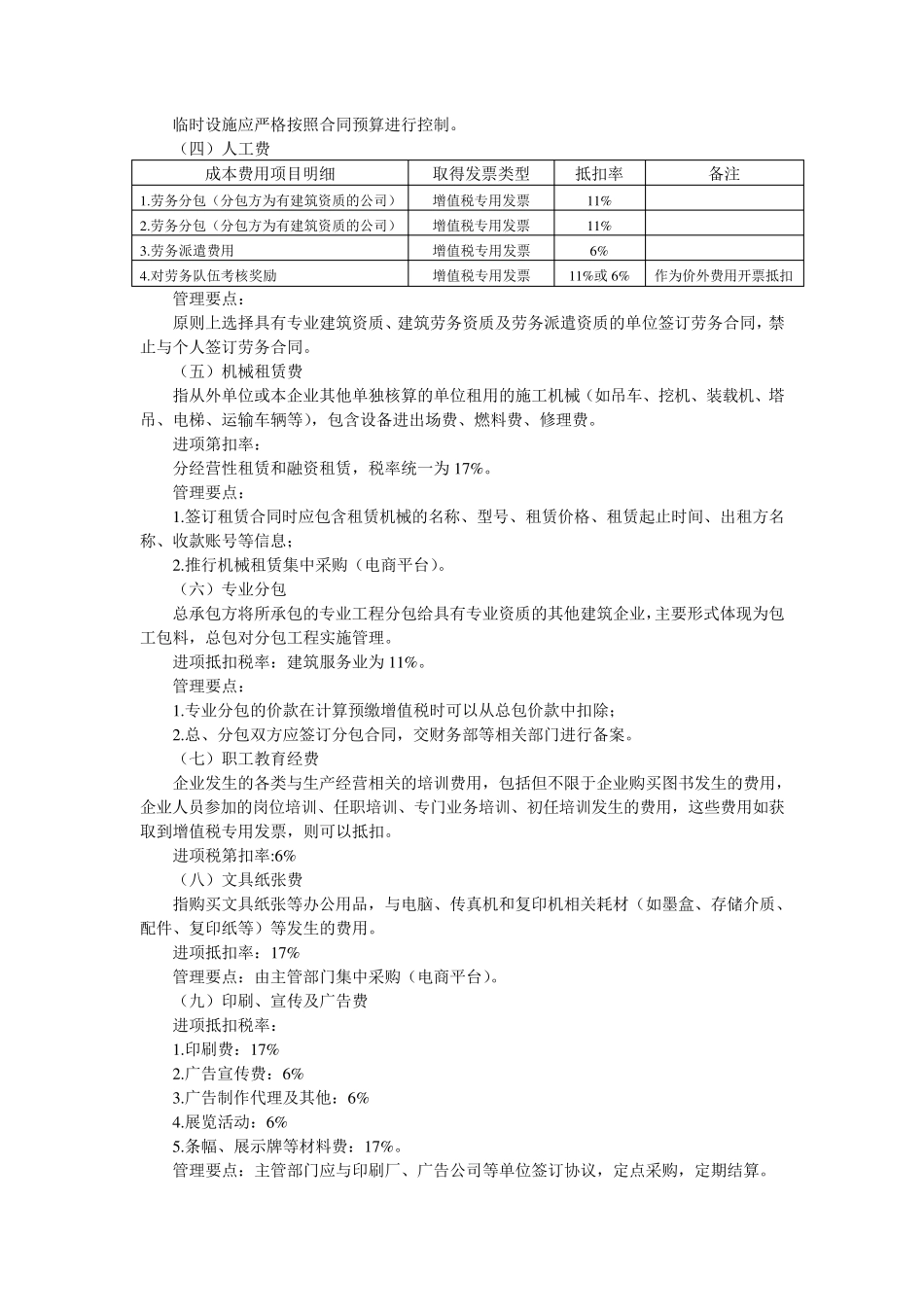 临时设施应严格按照合同预算进行控制。

（四）人工费

| 成本费用项目明细 | 取得发票类型 | 抵扣率 | 备注 |
|---|---|---|---|
| 1.劳务分包（分包方为有建筑资质的公司） | 增值税专用发票 | 11% | |
| 2.劳务分包（分包方为有建筑资质的公司） | 增值税专用发票 | 11% | |
| 3.劳务派遣费用 | 增值税专用发票 | 6% | |
| 4.对劳务队伍考核奖励 | 增值税专用发票 | 11%或 6% | 作为价外费用开票抵扣 |

管理要点：

原则上选择具有专业建筑资质、建筑劳务资质及劳务派遣资质的单位签订劳务合同，禁止与个人签订劳务合同。

（五）机械租赁费

指从外单位或本企业其他单独核算的单位租用的施工机械（如吊车、挖机、装载机、塔吊、电梯、运输车辆等），包含设备进出场费、燃料费、修理费。

进项第扣率：

分经营性租赁和融资租赁，税率统一为 17%。

管理要点：

1.签订租赁合同时应包含租赁机械的名称、型号、租赁价格、租赁起止时间、出租方名称、收款账号等信息；

2.推行机械租赁集中采购（电商平台）。

（六）专业分包

总承包方将所承包的专业工程分包给具有专业资质的其他建筑企业，主要形式体现为包工包料，总包对分包工程实施管理。

进项抵扣税率：建筑服务业为 11%。

管理要点：

1.专业分包的价款在计算预缴增值税时可以从总包价款中扣除；

2.总、分包双方应签订分包合同，交财务部等相关部门进行备案。

（七）职工教育经费

企业发生的各类与生产经营相关的培训费用，包括但不限于企业购买图书发生的费用，企业人员参加的岗位培训、任职培训、专门业务培训、初任培训发生的费用，这些费用如获取到增值税专用发票，则可以抵扣。

进项税第扣率:6%

（八）文具纸张费

指购买文具纸张等办公用品，与电脑、传真机和复印机相关耗材（如墨盒、存储介质、配件、复印纸等）等发生的费用。

进项抵扣率：17%

管理要点：由主管部门集中采购（电商平台）。

（九）印刷、宣传及广告费

进项抵扣税率：

1.印刷费：17%

2.广告宣传费：6%

3.广告制作代理及其他：6%

4.展览活动：6%

5.条幅、展示牌等材料费：17%。

管理要点：主管部门应与印刷厂、广告公司等单位签订协议，定点采购，定期结算。